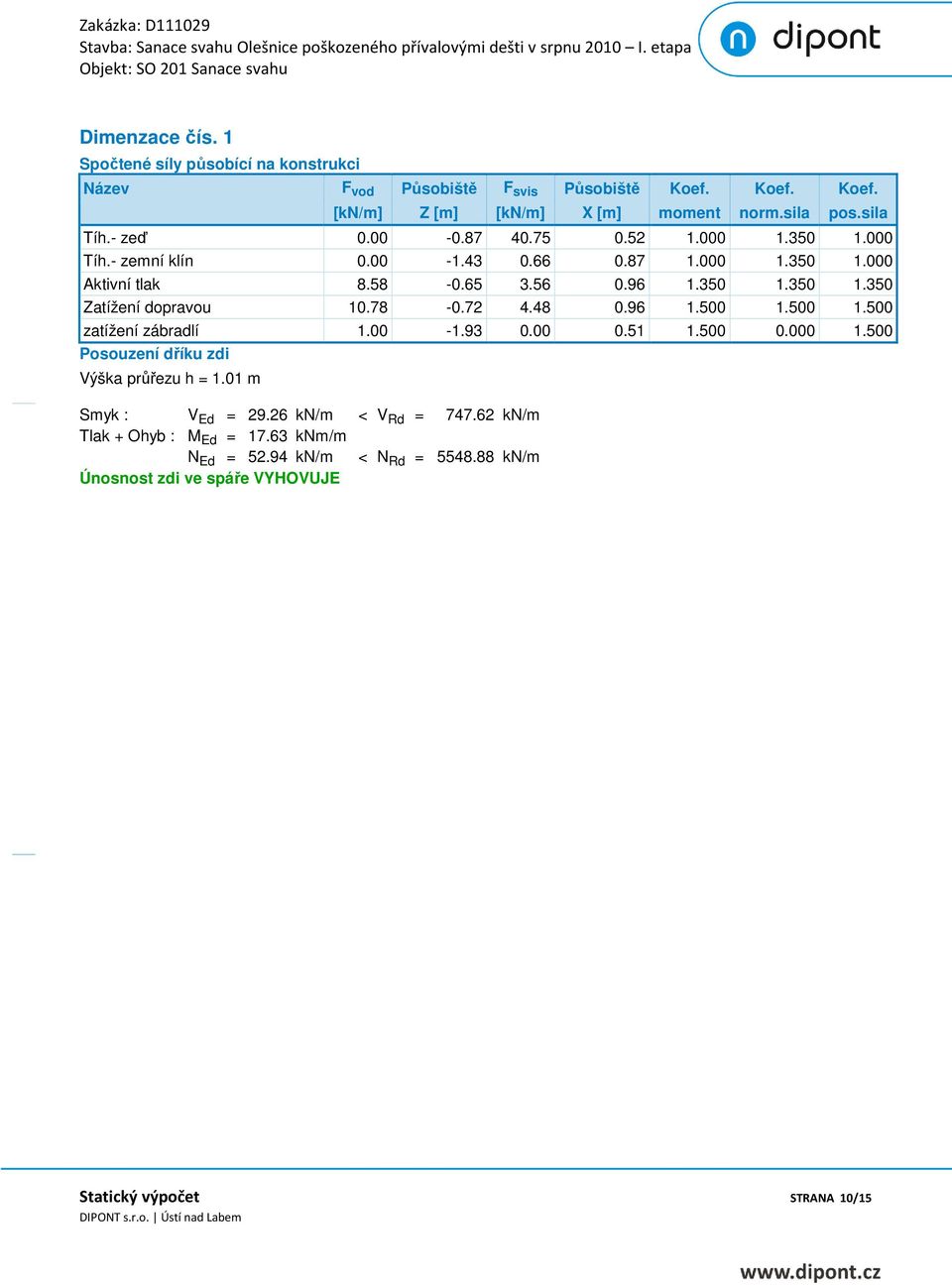 Zakázka: D111029
Stavba: Sanace svahu Olešnice poškozeného přívalovými dešti v srpnu 2010 – I. etapa
Objekt: SO 201 Sanace svahu

dipont

Dimenzace čís. 1

Spočtené síly působící na konstrukci

| Název | $F_{vod}$ [kN/m] | Působiště Z [m] | $F_{svis}$ [kN/m] | Působiště X [m] | Koef. moment | Koef. norm.sila | Koef. pos.sila |
|---|---|---|---|---|---|---|---|
| Tíh.- zeď | 0.00 | -0.87 | 40.75 | 0.52 | 1.000 | 1.350 | 1.000 |
| Tíh.- zemní klín | 0.00 | -1.43 | 0.66 | 0.87 | 1.000 | 1.350 | 1.000 |
| Aktivní tlak | 8.58 | -0.65 | 3.56 | 0.96 | 1.350 | 1.350 | 1.350 |
| Zatížení dopravou | 10.78 | -0.72 | 4.48 | 0.96 | 1.500 | 1.500 | 1.500 |
| zatížení zábradlí | 1.00 | -1.93 | 0.00 | 0.51 | 1.500 | 0.000 | 1.500 |

Posouzení dříku zdi

Výška průřezu h = 1.01 m

Smyk : $V_{Ed}$ = 29.26 kN/m < $V_{Rd}$ = 747.62 kN/m
Tlak + Ohyb : $M_{Ed}$ = 17.63 kNm/m
$N_{Ed}$ = 52.94 kN/m < $N_{Rd}$ = 5548.88 kN/m
Únosnost zdi ve spáře VYHOVUJE

Statický výpočet
DIPONT s.r.o. | Ústí nad Labem
STRANA 10/15

www.dipont.cz